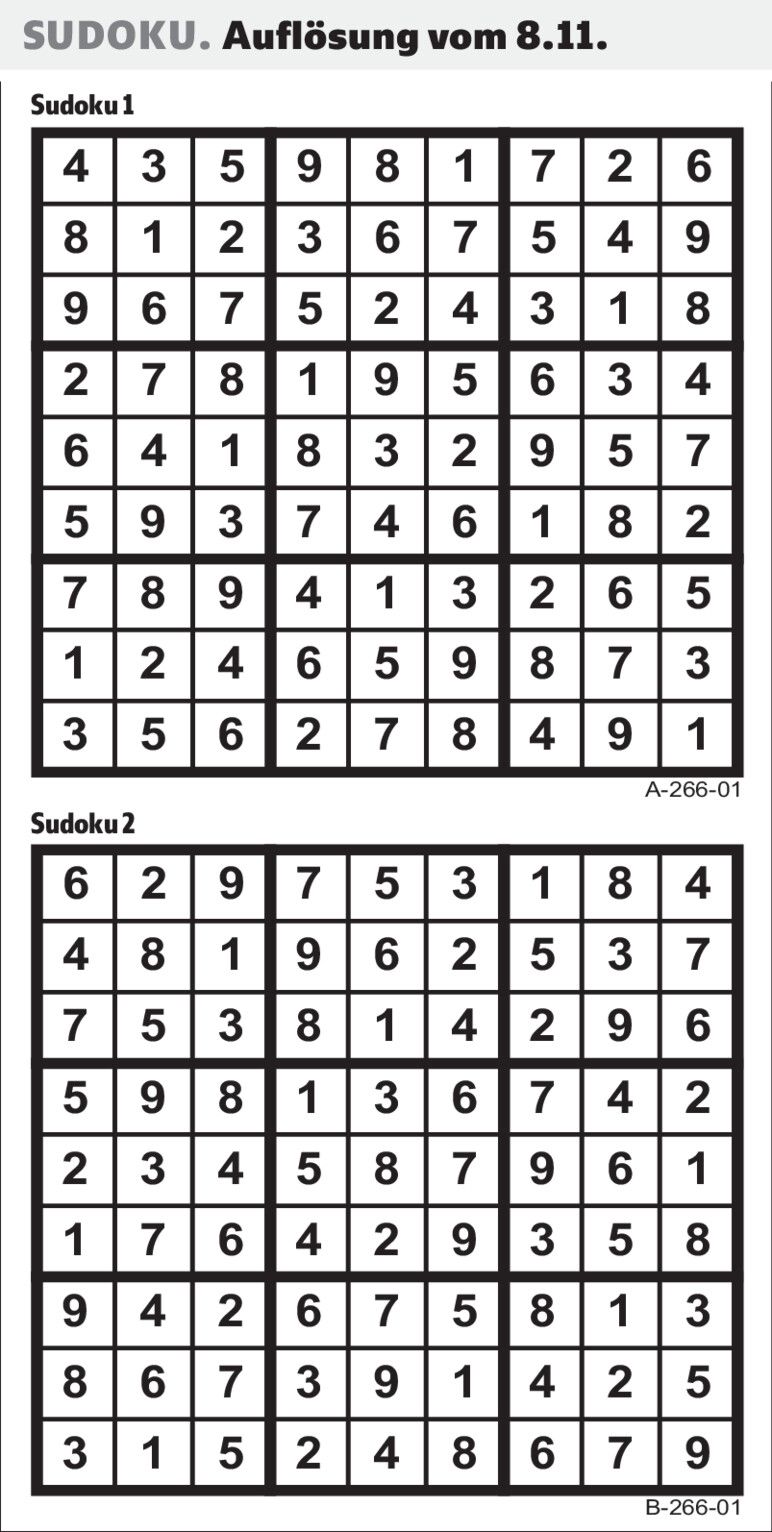 SUDOKU. Auflösung vom 8.11.

Sudoku 1

| 4 | 3 | 5 | 9 | 8 | 1 | 7 | 2 | 6 |
|---|---|---|---|---|---|---|---|---|
| 8 | 1 | 2 | 3 | 6 | 7 | 5 | 4 | 9 |
| 9 | 6 | 7 | 5 | 2 | 4 | 3 | 1 | 8 |
| 2 | 7 | 8 | 1 | 9 | 5 | 6 | 3 | 4 |
| 6 | 4 | 1 | 8 | 3 | 2 | 9 | 5 | 7 |
| 5 | 9 | 3 | 7 | 4 | 6 | 1 | 8 | 2 |
| 7 | 8 | 9 | 4 | 1 | 3 | 2 | 6 | 5 |
| 1 | 2 | 4 | 6 | 5 | 9 | 8 | 7 | 3 |
| 3 | 5 | 6 | 2 | 7 | 8 | 4 | 9 | 1 |

A-266-01

Sudoku 2

| 6 | 2 | 9 | 7 | 5 | 3 | 1 | 8 | 4 |
|---|---|---|---|---|---|---|---|---|
| 4 | 8 | 1 | 9 | 6 | 2 | 5 | 3 | 7 |
| 7 | 5 | 3 | 8 | 1 | 4 | 2 | 9 | 6 |
| 5 | 9 | 8 | 1 | 3 | 6 | 7 | 4 | 2 |
| 2 | 3 | 4 | 5 | 8 | 7 | 9 | 6 | 1 |
| 1 | 7 | 6 | 4 | 2 | 9 | 3 | 5 | 8 |
| 9 | 4 | 2 | 6 | 7 | 5 | 8 | 1 | 3 |
| 8 | 6 | 7 | 3 | 9 | 1 | 4 | 2 | 5 |
| 3 | 1 | 5 | 2 | 4 | 8 | 6 | 7 | 9 |

B-266-01